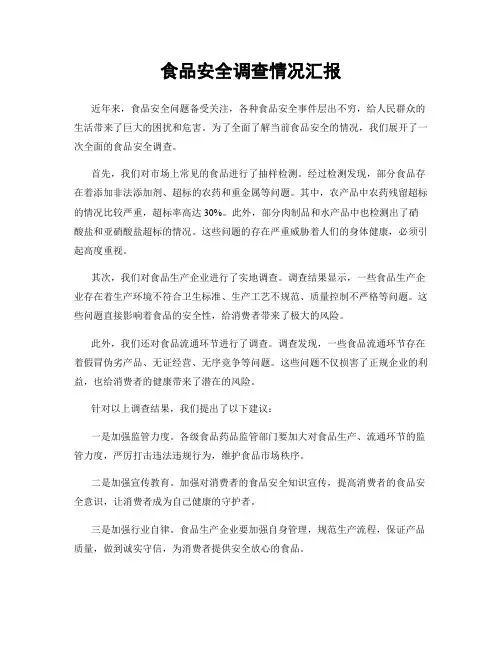 食品安全调查情况汇报

近年来，食品安全问题备受关注，各种食品安全事件层出不穷，给人民群众的生活带来了巨大的困扰和危害。为了全面了解当前食品安全的情况，我们展开了一次全面的食品安全调查。

首先，我们对市场上常见的食品进行了抽样检测。经过检测发现，部分食品存在着添加非法添加剂、超标的农药和重金属等问题。其中，农产品中农药残留超标的情况比较严重，超标率高达 30%。此外，部分肉制品和水产品中也检测出了硝酸盐和亚硝酸盐超标的情况。这些问题的存在严重威胁着人们的身体健康，必须引起高度重视。

其次，我们对食品生产企业进行了实地调查。调查结果显示，一些食品生产企业存在着生产环境不符合卫生标准、生产工艺不规范、质量控制不严格等问题。这些问题直接影响着食品的安全性，给消费者带来了极大的风险。

此外，我们还对食品流通环节进行了调查。调查发现，一些食品流通环节存在着假冒伪劣产品、无证经营、无序竞争等问题。这些问题不仅损害了正规企业的利益，也给消费者的健康带来了潜在的风险。

针对以上调查结果，我们提出了以下建议：

一是加强监管力度。各级食品药品监管部门要加大对食品生产、流通环节的监管力度，严厉打击违法违规行为，维护食品市场秩序。

二是加强宣传教育。加强对消费者的食品安全知识宣传，提高消费者的食品安全意识，让消费者成为自己健康的守护者。

三是加强行业自律。食品生产企业要加强自身管理，规范生产流程，保证产品质量，做到诚实守信，为消费者提供安全放心的食品。